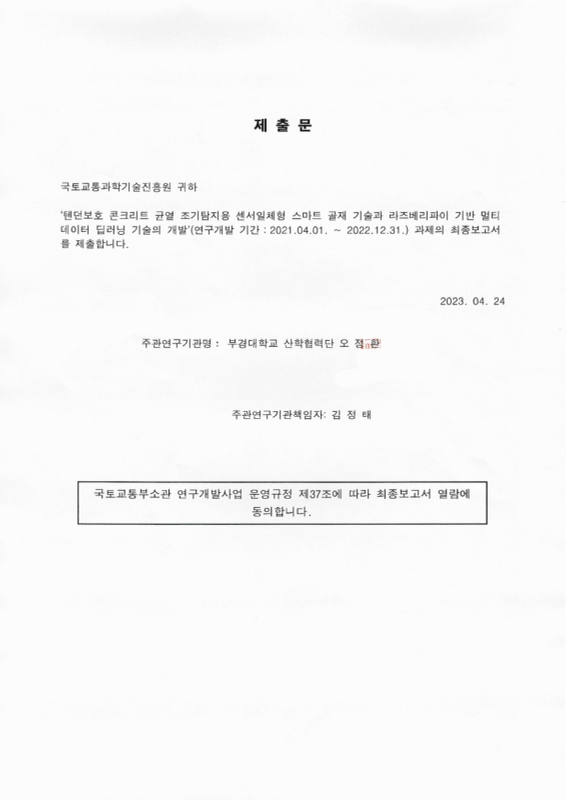 제 출 문

국토교통과학기술진흥원 귀하

'텐던보호 콘크리트 균열 조기탐지용 센서일체형 스마트 골재 기술과 라즈베리파이 기반 멀티 데이터 딥러닝 기술의 개발'(연구개발 기간 : 2021.04.01. ~ 2022.12.31.) 과제의 최종보고서를 제출합니다.

2023. 04. 24

주관연구기관명 : 부경대학교 산학협력단 오 정 환

주관연구기관책임자: 김 정 태

국토교통부소관 연구개발사업 운영규정 제37조에 따라 최종보고서 열람에 동의합니다.